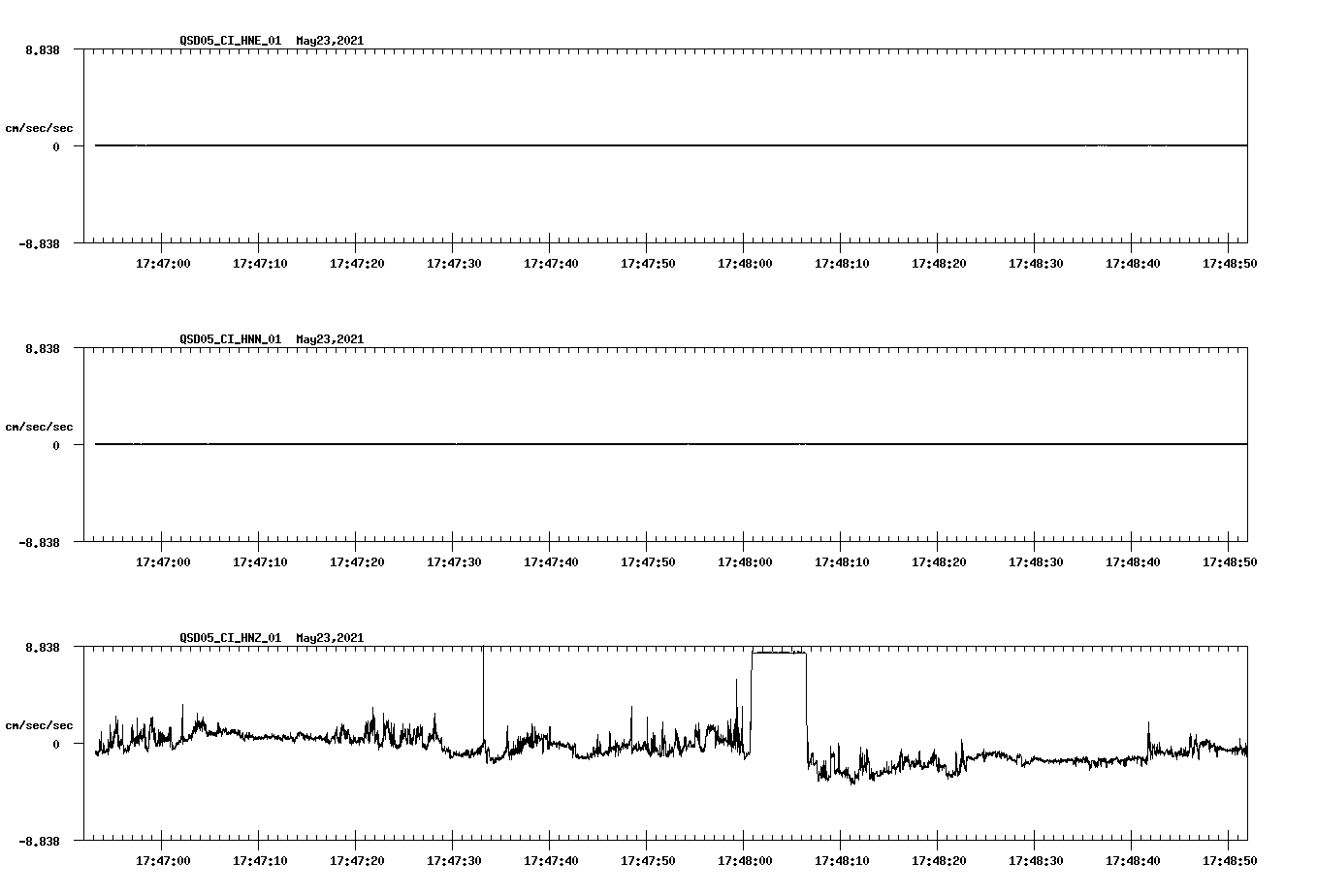 QSD05_CI_HNE_01 May23,2021

8.838

cm/sec/sec

0

-8.838

17:47:00 17:47:10 17:47:20 17:47:30 17:47:40 17:47:50 17:48:00 17:48:10 17:48:20 17:48:30 17:48:40 17:48:50

QSD05_CI_HNN_01 May23,2021

8.838

cm/sec/sec

0

-8.838

17:47:00 17:47:10 17:47:20 17:47:30 17:47:40 17:47:50 17:48:00 17:48:10 17:48:20 17:48:30 17:48:40 17:48:50

QSD05_CI_HNZ_01 May23,2021

8.838

cm/sec/sec

0

-8.838

17:47:00 17:47:10 17:47:20 17:47:30 17:47:40 17:47:50 17:48:00 17:48:10 17:48:20 17:48:30 17:48:40 17:48:50